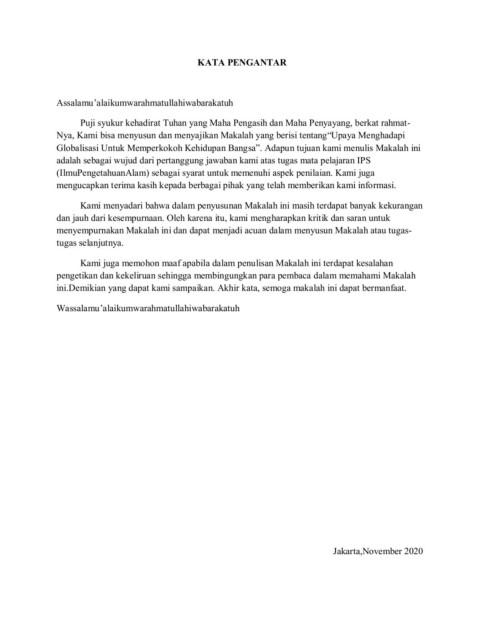 KATA PENGANTAR

Assalamu'alaikumwarahmatullahiwabarakatuh

Puji syukur kehadirat Tuhan yang Maha Pengasih dan Maha Penyayang, berkat rahmat-Nya, Kami bisa menyusun dan menyajikan Makalah yang berisi tentang"Upaya Menghadapi Globalisasi Untuk Memperkokoh Kehidupan Bangsa". Adapun tujuan kami menulis Makalah ini adalah sebagai wujud dari pertanggung jawaban kami atas tugas mata pelajaran IPS (IlmuPengetahuanAlam) sebagai syarat untuk memenuhi aspek penilaian. Kami juga mengucapkan terima kasih kepada berbagai pihak yang telah memberikan kami informasi.

Kami menyadari bahwa dalam penyusunan Makalah ini masih terdapat banyak kekurangan dan jauh dari kesempurnaan. Oleh karena itu, kami mengharapkan kritik dan saran untuk menyempurnakan Makalah ini dan dapat menjadi acuan dalam menyusun Makalah atau tugas-tugas selanjutnya.

Kami juga memohon maaf apabila dalam penulisan Makalah ini terdapat kesalahan pengetikan dan kekeliruan sehingga membingungkan para pembaca dalam memahami Makalah ini.Demikian yang dapat kami sampaikan. Akhir kata, semoga makalah ini dapat bermanfaat.

Wassalamu'alaikumwarahmatullahiwabarakatuh

Jakarta,November 2020